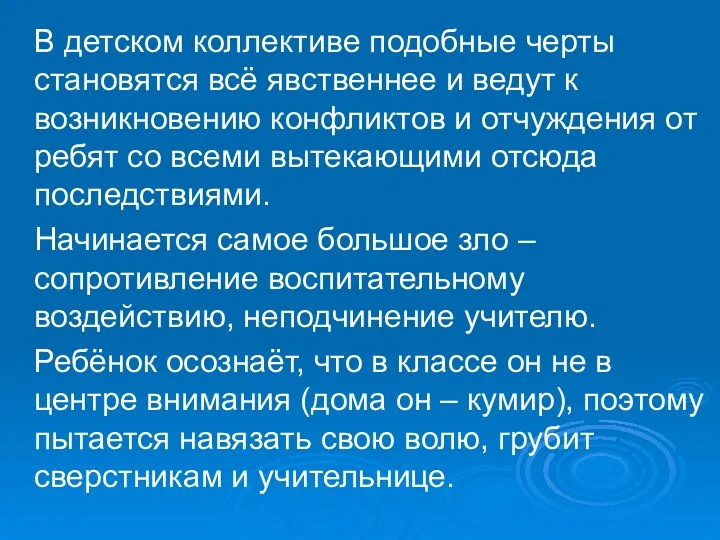 В детском коллективе подобные черты становятся всё явственнее и ведут к возникновению конфликтов и отчуждения от ребят со всеми вытекающими отсюда последствиями.

Начинается самое большое зло – сопротивление воспитательному воздействию, неподчинение учителю.

Ребёнок осознаёт, что в классе он не в центре внимания (дома он – кумир), поэтому пытается навязать свою волю, грубит сверстникам и учительнице.